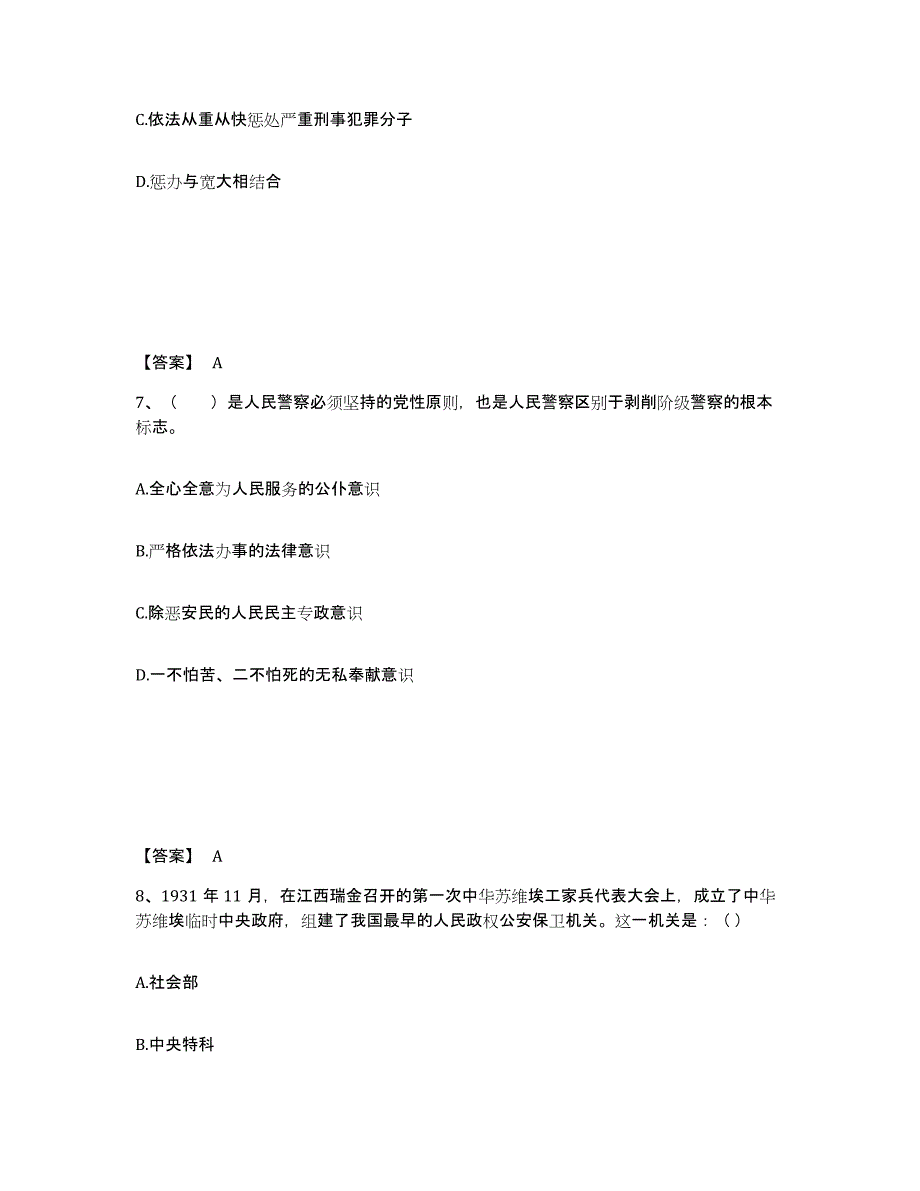 C.依法从重从快惩处严重刑事犯罪分子

D.惩办与宽大相结合

【答案】 A

7、（　）是人民警察必须坚持的党性原则，也是人民警察区别于剥削阶级警察的根本标志。

A.全心全意为人民服务的公仆意识

B.严格依法办事的法律意识

C.除恶安民的人民民主专政意识

D.一不怕苦、二不怕死的无私奉献意识

【答案】 A

8、1931 年 11 月，在江西瑞金召开的第一次中华苏维埃工家兵代表大会上，成立了中华苏维埃临时中央政府，组建了我国最早的人民政权公安保卫机关。这一机关是：（）

A.社会部

B.中央特科